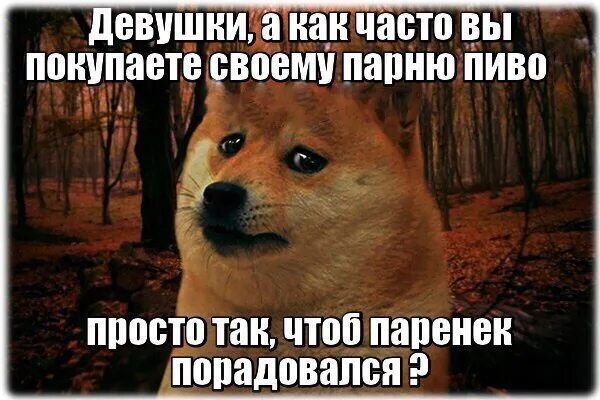 Девушки, а как часто вы покупаете своему парню пиво

просто так, чтоб паренек порадовался ?